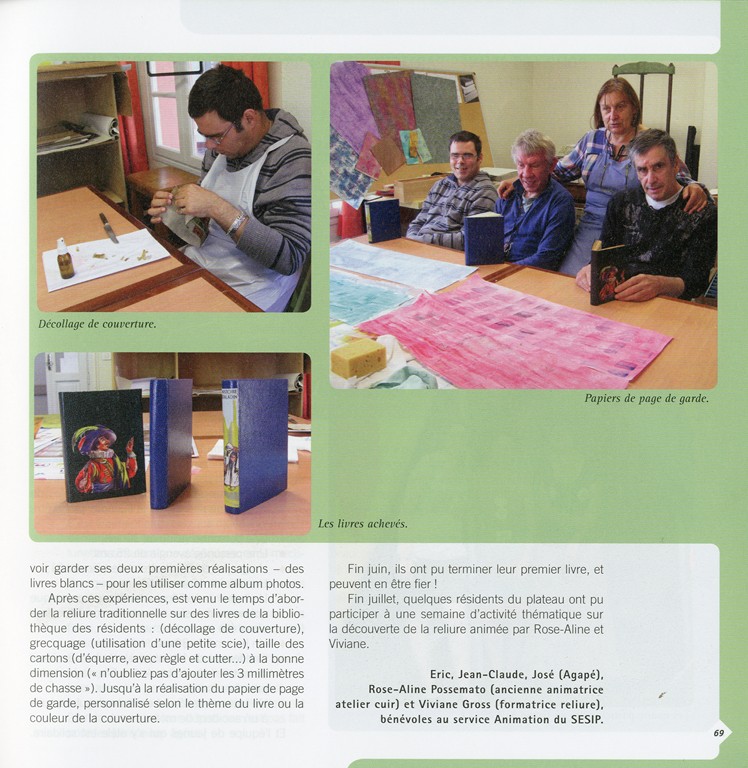 Décollage de couverture.

Papiers de page de garde.

Les livres achevés.

voir garder ses deux premières réalisations – des livres blancs – pour les utiliser comme album photos.

Après ces expériences, est venu le temps d'aborder la reliure traditionnelle sur des livres de la bibliothèque des résidents : (décollage de couverture), grecquage (utilisation d'une petite scie), taille des cartons (d'équerre, avec règle et cutter...) à la bonne dimension (« n'oubliez pas d'ajouter les 3 millimètres de chasse »). Jusqu'à la réalisation du papier de page de garde, personnalisé selon le thème du livre ou la couleur de la couverture.

Fin juin, ils ont pu terminer leur premier livre, et peuvent en être fier !

Fin juillet, quelques résidents du plateau ont pu participer à une semaine d'activité thématique sur la découverte de la reliure animée par Rose-Aline et Viviane.

Eric, Jean-Claude, José (Agapé), Rose-Aline Possemato (ancienne animatrice atelier cuir) et Viviane Gross (formatrice reliure), bénévoles au service Animation du SESIP.

69